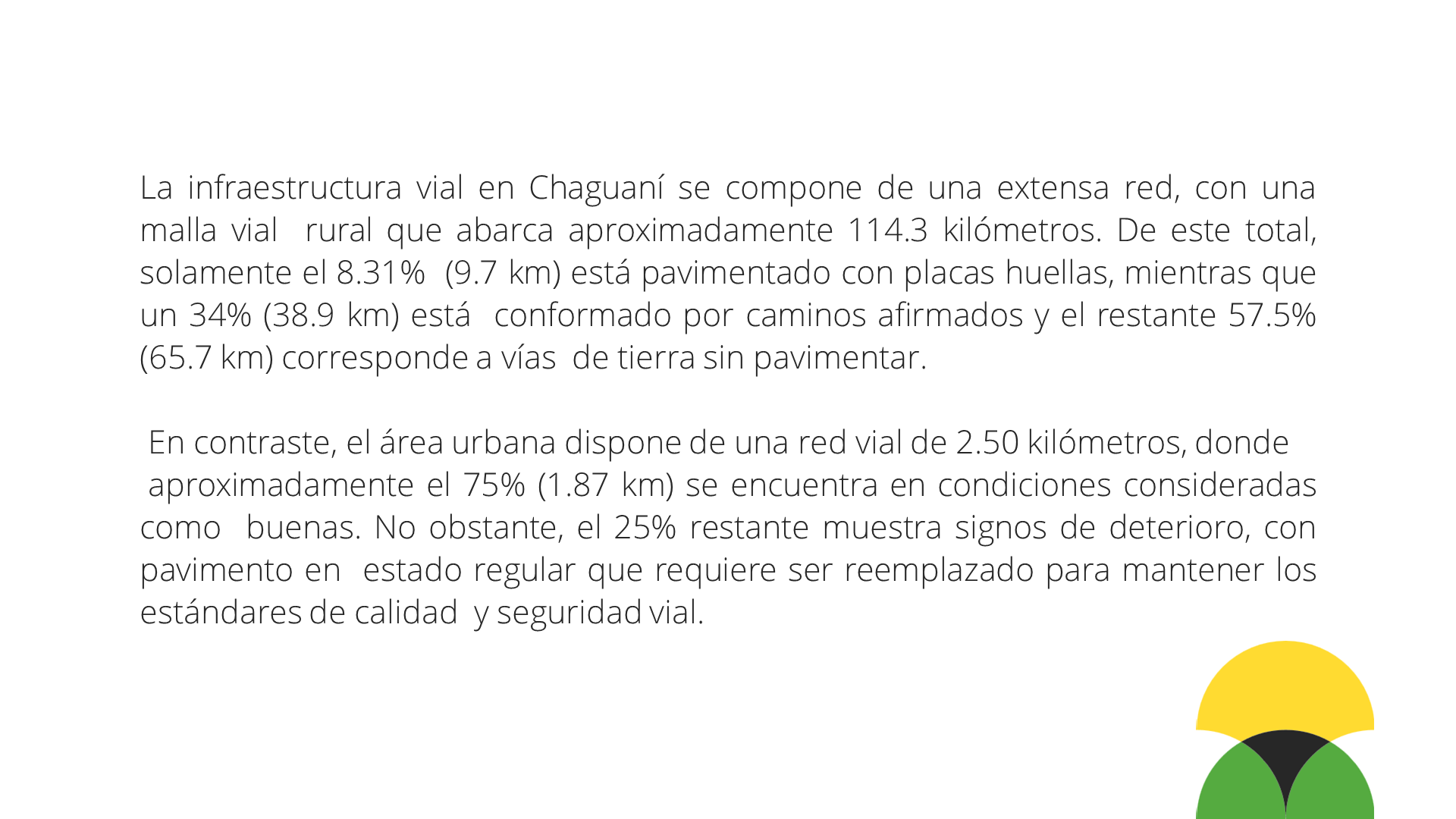 La infraestructura vial en Chaguaní se compone de una extensa red, con una malla vial rural que abarca aproximadamente 114.3 kilómetros. De este total, solamente el 8.31% (9.7 km) está pavimentado con placas huellas, mientras que un 34% (38.9 km) está conformado por caminos afirmados y el restante 57.5% (65.7 km) corresponde a vías de tierra sin pavimentar.

En contraste, el área urbana dispone de una red vial de 2.50 kilómetros, donde aproximadamente el 75% (1.87 km) se encuentra en condiciones consideradas como buenas. No obstante, el 25% restante muestra signos de deterioro, con pavimento en estado regular que requiere ser reemplazado para mantener los estándares de calidad y seguridad vial.